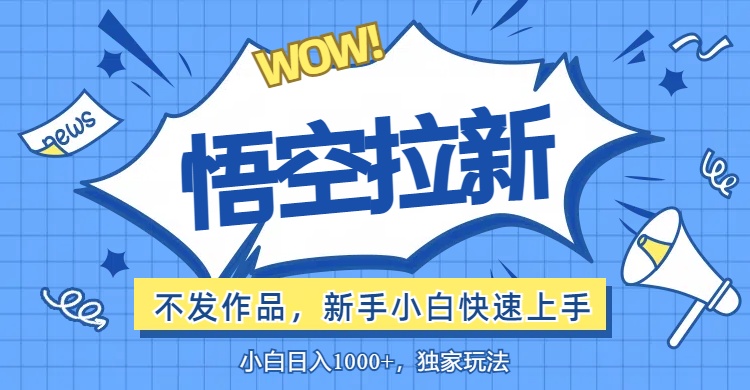 WOW!

news

悟空拉新

不发作品，新手小白快速上手

小白日入1000+，独家玩法